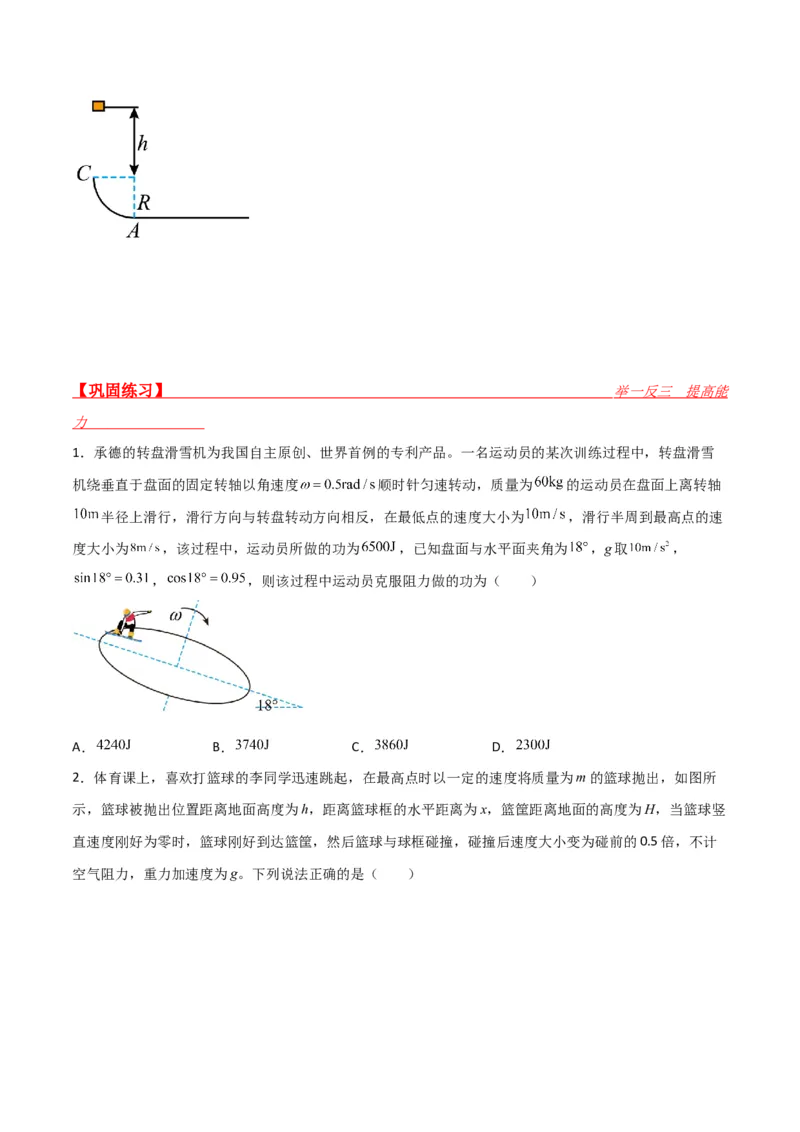 $h$
$C$
$R$
$A$

【巩固练习】 举一反三 提高能力

1．承德的转盘滑雪机为我国自主原创、世界首例的专利产品。一名运动员的某次训练过程中，转盘滑雪机绕垂直于盘面的固定转轴以角速度$\omega=0.5\text{rad/s}$顺时针匀速转动，质量为$60\text{kg}$的运动员在盘面上离转轴$10\text{m}$半径上滑行，滑行方向与转盘转动方向相反，在最低点的速度大小为$10\text{m/s}$，滑行半周到最高点的速度大小为$8\text{m/s}$，该过程中，运动员所做的功为$6500\text{J}$，已知盘面与水平面夹角为$18°$，$g$取$10\text{m/s}^2$，$\sin18°=0.31$，$\cos18°=0.95$，则该过程中运动员克服阻力做的功为（ ）

$\omega$
$18°$

A．$4240\text{J}$ B．$3740\text{J}$ C．$3860\text{J}$ D．$2300\text{J}$

2．体育课上，喜欢打篮球的李同学迅速跳起，在最高点时以一定的速度将质量为$m$的篮球抛出，如图所示，篮球被抛出位置距离地面高度为$h$，距离篮球框的水平距离为$x$，篮筐距离地面的高度为$H$，当篮球竖直速度刚好为零时，篮球刚好到达篮筐，然后篮球与球框碰撞，碰撞后速度大小变为碰前的0.5倍，不计空气阻力，重力加速度为$g$。下列说法正确的是（ ）